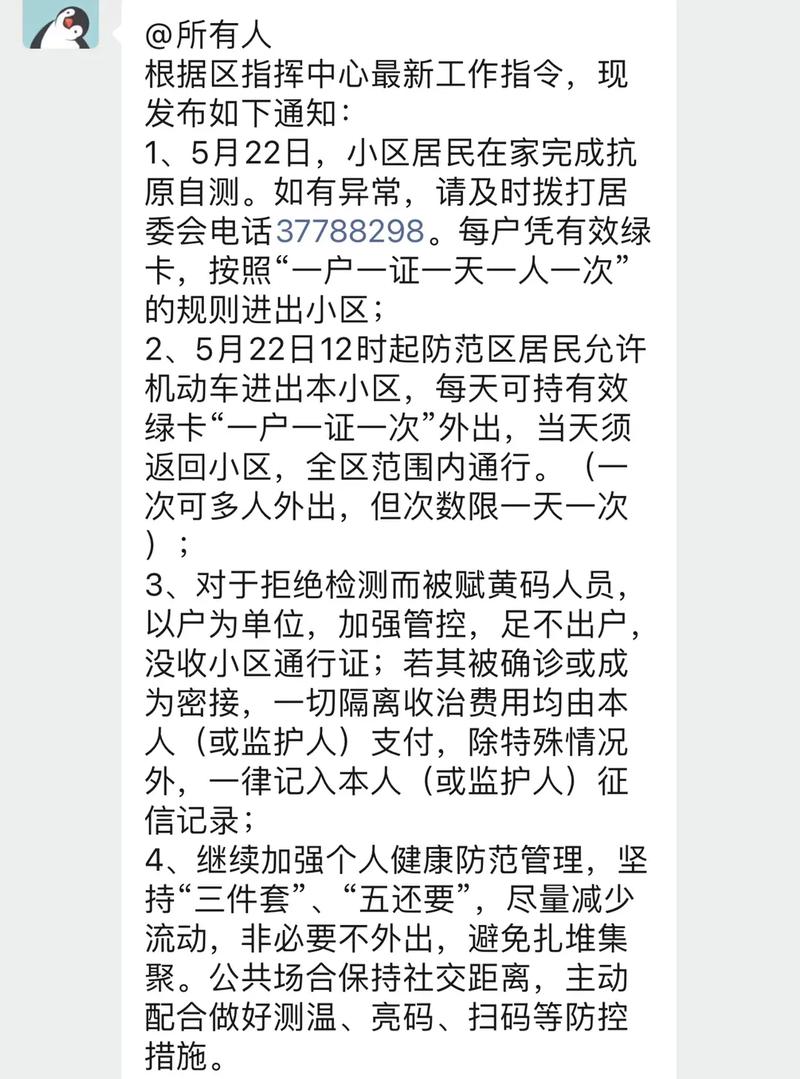 @所有人
根据区指挥中心最新工作指令，现发布如下通知：
1、5月22日，小区居民在家完成抗原自测。如有异常，请及时拨打居委会电话37788298。每户凭有效绿卡，按照“一户一证一天一人一次”的规则进出小区；
2、5月22日12时起防范区居民允许机动车进出本小区，每天可持有效绿卡“一户一证一次”外出，当天须返回小区，全区范围内通行。（一次可多人外出，但次数限一天一次）；
3、对于拒绝检测而被赋黄码人员，以户为单位，加强管控，足不出户，没收小区通行证；若其被确诊或成为密接，一切隔离收治费用均由本人（或监护人）支付，除特殊情况外，一律记入本人（或监护人）征信记录；
4、继续加强个人健康防范管理，坚持“三件套”、“五还要”，尽量减少流动，非必要不外出，避免扎堆集聚。公共场合保持社交距离，主动配合做好测温、亮码、扫码等防控措施。